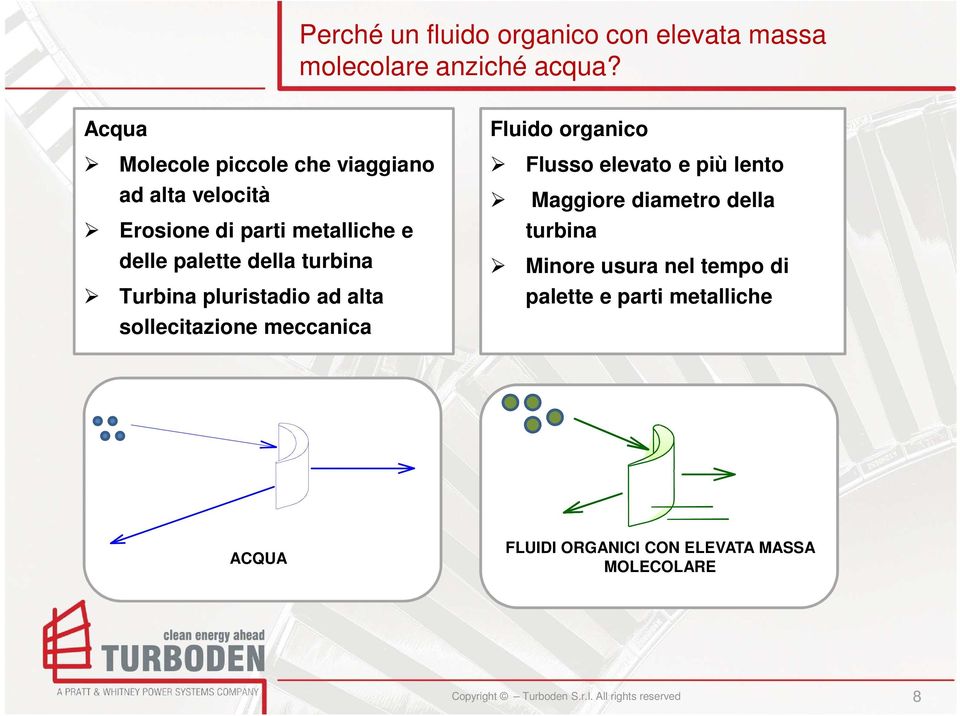 Perché un fluido organico con elevata massa molecolare anziché acqua?

Acqua
➢ Molecole piccole che viaggiano ad alta velocità
➢ Erosione di parti metalliche e delle palette della turbina
➢ Turbina pluristadio ad alta sollecitazione meccanica

Fluido organico
➢ Flusso elevato e più lento
➢ Maggiore diametro della turbina
➢ Minore usura nel tempo di palette e parti metalliche

ACQUA

FLUIDI ORGANICI CON ELEVATA MASSA MOLECOLARE

clean energy ahead
TURBODEN
A PRATT & WHITNEY POWER SYSTEMS COMPANY

Copyright © – Turboden S.r.l. All rights reserved

8